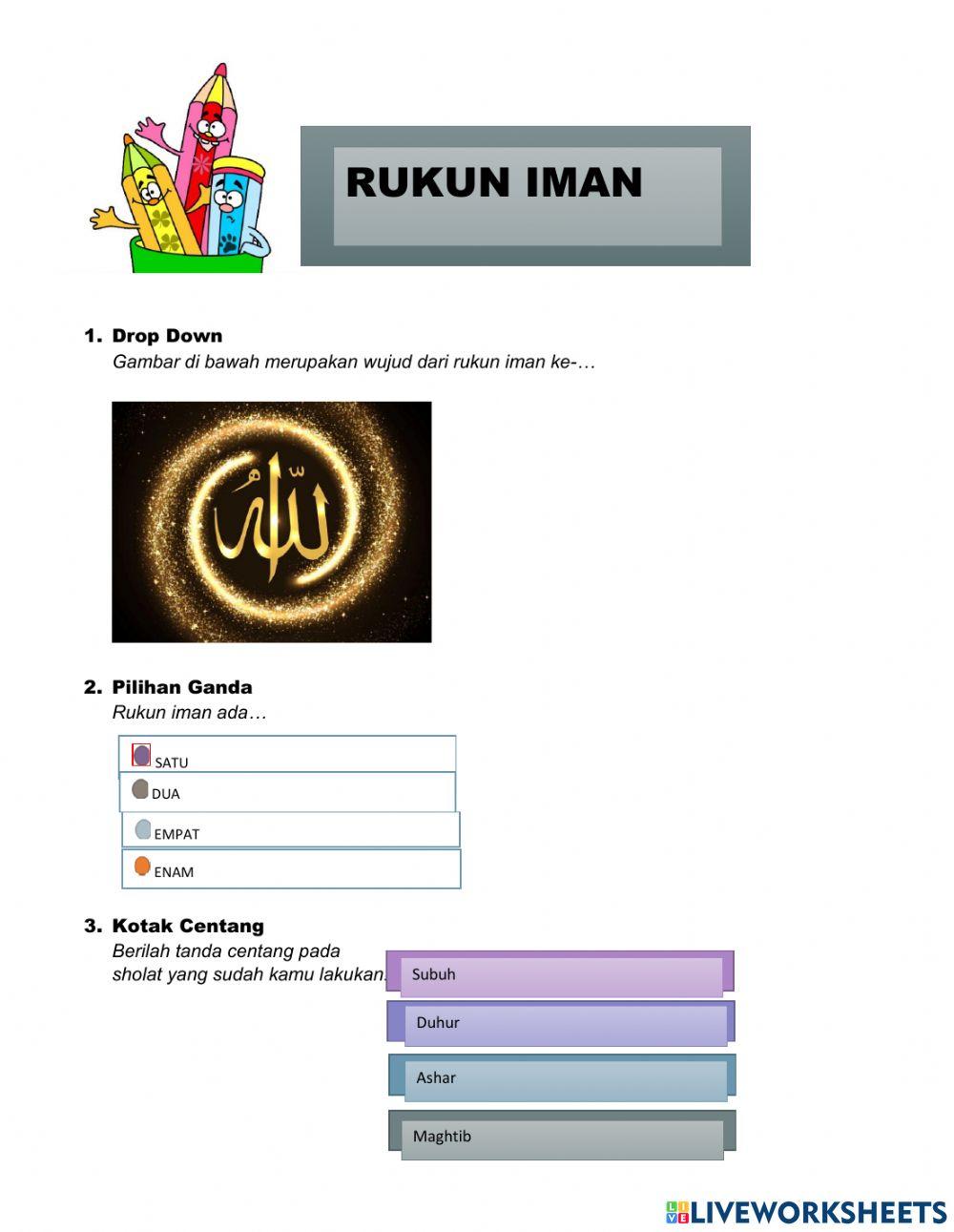 RUKUN IMAN

1. Drop Down
Gambar di bawah merupakan wujud dari rukun iman ke-…

الله

2. Pilihan Ganda
Rukun iman ada…

SATU
DUA
EMPAT
ENAM

3. Kotak Centang
Berilah tanda centang pada sholat yang sudah kamu lakukan.

Subuh
Duhur
Ashar
Maghtib

LIVEWORKSHEETS